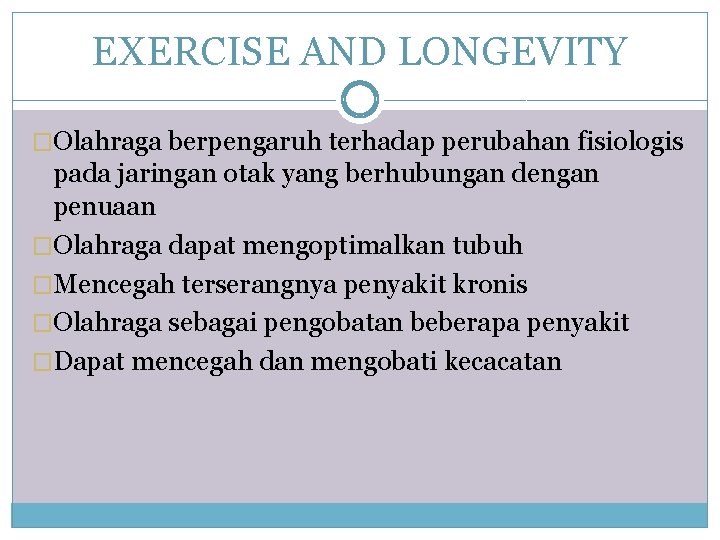 EXERCISE AND LONGEVITY

Olahraga berpengaruh terhadap perubahan fisiologis pada jaringan otak yang berhubungan dengan penuaan

Olahraga dapat mengoptimalkan tubuh

Mencegah terserangnya penyakit kronis

Olahraga sebagai pengobatan beberapa penyakit

Dapat mencegah dan mengobati kecacatan